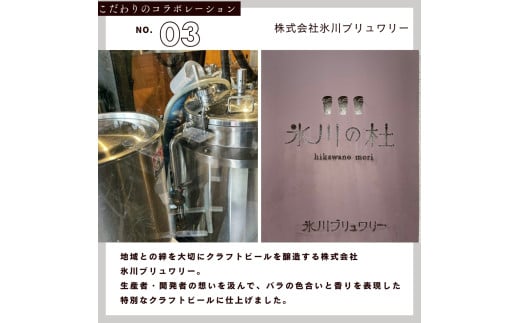 こだわりのコラボレーション

NO. 03

株式会社氷川ブリュワリー

氷川の杜
hikawano mori

氷川ブリュワリー

地域との絆を大切にクラフトビールを醸造する株式会社氷川ブリュワリー。
生産者・開発者の想いを汲んで、バラの色合いと香りを表現した特別なクラフトビールに仕上げました。